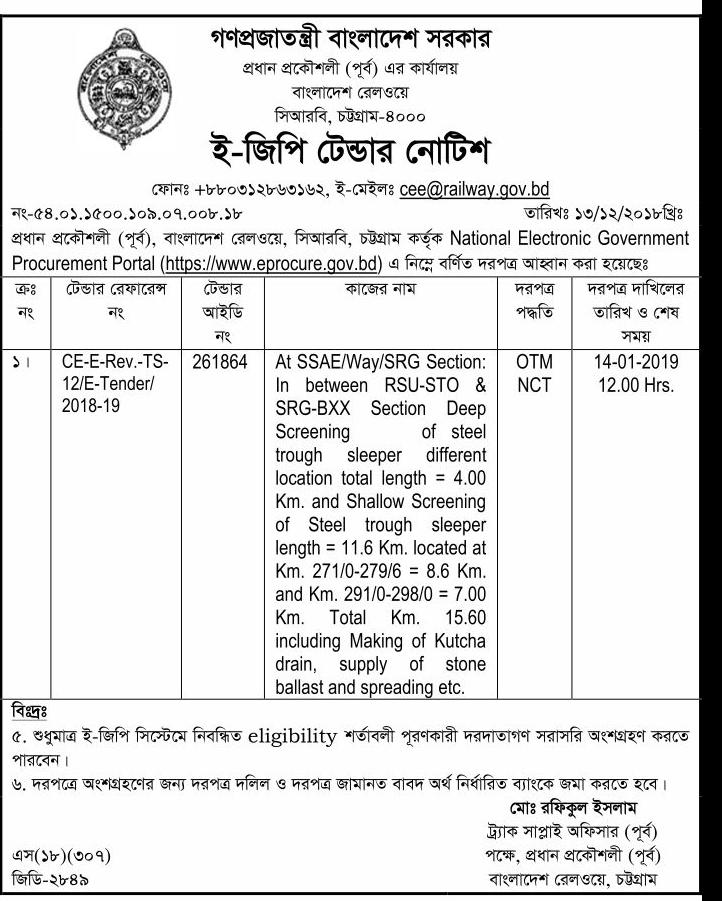 গণপ্রজাতন্ত্রী বাংলাদেশ সরকার
প্রধান প্রকৌশলী (পূর্ব) এর কার্যালয়
বাংলাদেশ রেলওয়ে
সিআরবি, চট্টগ্রাম-৪০০০

ই-জিপি টেন্ডার নোটিশ

ফোনঃ +৮৮০৩১২৮৬৩১৬২, ই-মেইলঃ cee@railway.gov.bd

নং-৫৪.০১.১৫০০.১০৯.০৭.০০৮.১৮ তারিখঃ ১৩/১২/২০১৮খ্রিঃ

প্রধান প্রকৌশলী (পূর্ব), বাংলাদেশ রেলওয়ে, সিআরবি, চট্টগ্রাম কর্তৃক National Electronic Government Procurement Portal (https://www.eprocure.gov.bd) এ নিম্নে বর্ণিত দরপত্র আহ্বান করা হয়েছেঃ

| ক্রঃ নং | টেন্ডার রেফারেন্স নং | টেন্ডার আইডি নং | কাজের নাম | দরপত্র পদ্ধতি | দরপত্র দাখিলের তারিখ ও শেষ সময় |
|---|---|---|---|---|---|
| ১। | CE-E-Rev.-TS-12/E-Tender/ 2018-19 | 261864 | At SSAE/Way/SRG Section: In between RSU-STO & SRG-BXX Section Deep Screening of steel trough sleeper different location total length = 4.00 Km. and Shallow Screening of Steel trough sleeper length = 11.6 Km. located at Km. 271/0-279/6 = 8.6 Km. and Km. 291/0-298/0 = 7.00 Km. Total Km. 15.60 including Making of Kutcha drain, supply of stone ballast and spreading etc. | OTM NCT | 14-01-2019 12.00 Hrs. |

বিঃদ্রঃ
৫. শুধুমাত্র ই-জিপি সিস্টেমে নিবন্ধিত eligibility শর্তাবলী পূরণকারী দরদাতাগণ সরাসরি অংশগ্রহণ করতে পারবেন।
৬. দরপত্রে অংশগ্রহণের জন্য দরপত্র দলিল ও দরপত্র জামানত বাবদ অর্থ নির্ধারিত ব্যাংকে জমা করতে হবে।

মোঃ রফিকুল ইসলাম
ট্র্যাক সাপ্লাই অফিসার (পূর্ব)
পক্ষে, প্রধান প্রকৌশলী (পূর্ব)
বাংলাদেশ রেলওয়ে, চট্টগ্রাম

এস(১৮)(৩০৭)
জিডি-২৮৪৯